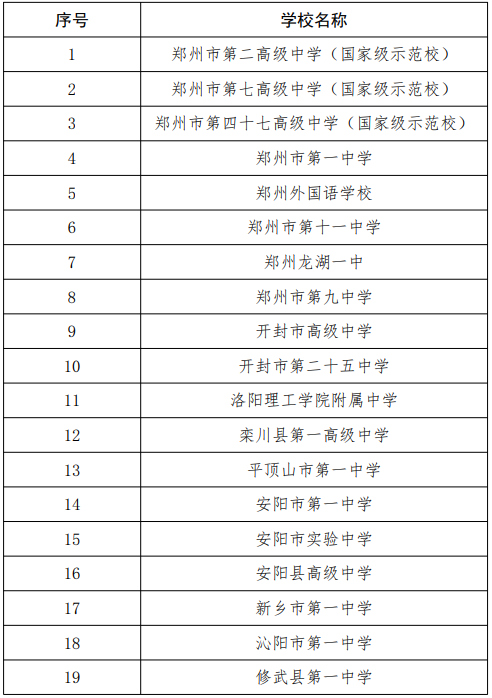 | 序号 | 学校名称 |
|---|---|
| 1 | 郑州市第二高级中学（国家级示范校） |
| 2 | 郑州市第七高级中学（国家级示范校） |
| 3 | 郑州市第四十七高级中学（国家级示范校） |
| 4 | 郑州市第一中学 |
| 5 | 郑州外国语学校 |
| 6 | 郑州市第十一中学 |
| 7 | 郑州龙湖一中 |
| 8 | 郑州市第九中学 |
| 9 | 开封市高级中学 |
| 10 | 开封市第二十五中学 |
| 11 | 洛阳理工学院附属中学 |
| 12 | 栾川县第一高级中学 |
| 13 | 平顶山市第一中学 |
| 14 | 安阳市第一中学 |
| 15 | 安阳市实验中学 |
| 16 | 安阳县高级中学 |
| 17 | 新乡市第一中学 |
| 18 | 沁阳市第一中学 |
| 19 | 修武县第一中学 |